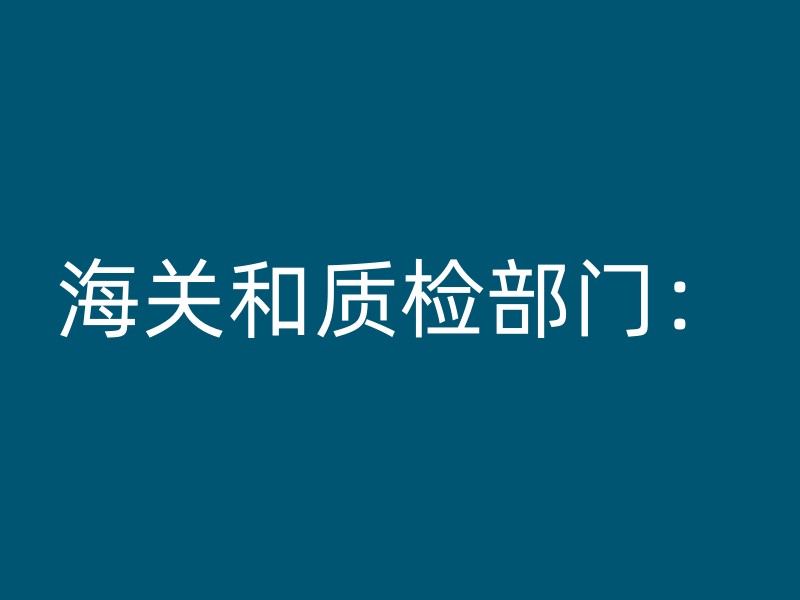 海关和质检部门：